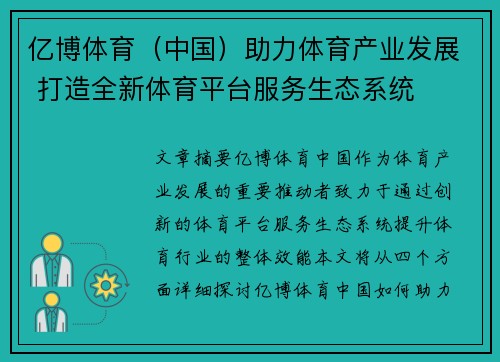 亿博体育（中国）助力体育产业发展 打造全新体育平台服务生态系统

文章摘要亿博体育中国作为体育产业发展的重要推动者致力于通过创新的体育平台服务生态系统提升体育行业的整体效能本文将从四个方面详细探讨亿博体育中国如何助力